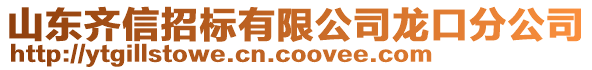 山东齐信招标有限公司龙口分公司
http://ytgillstowe.cn.coovee.com